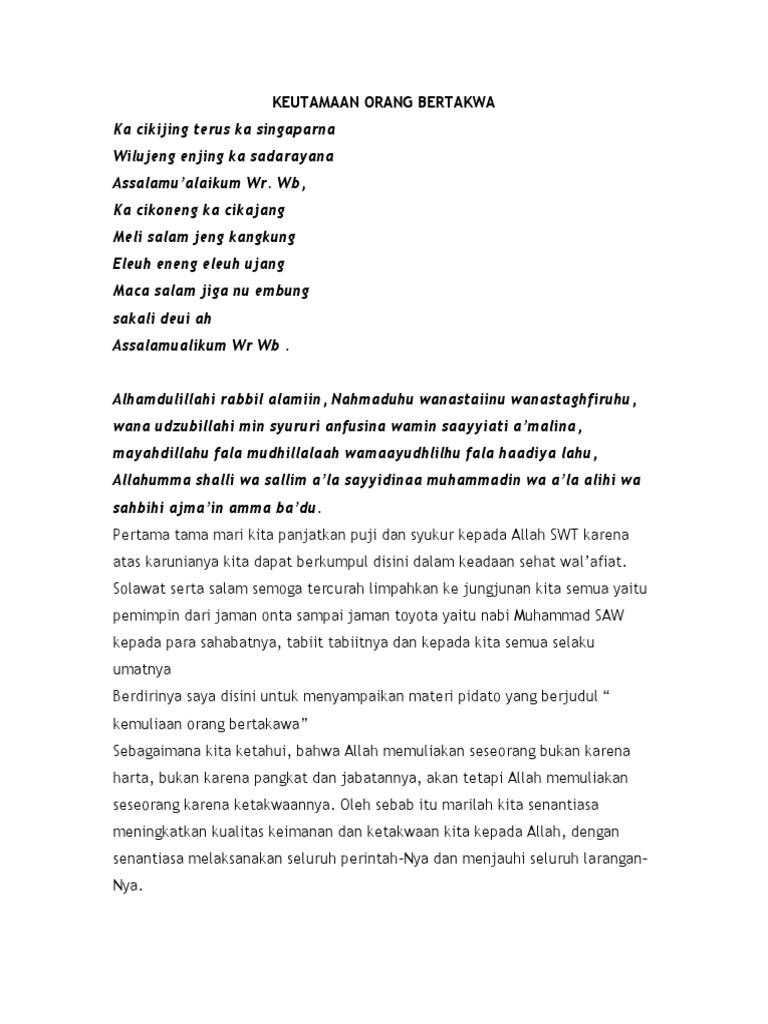 KEUTAMAAN ORANG BERTAKWA

Ka cikijing terus ka singaparna
Wilujeng enjing ka sadarayana
Assalamu'alaikum Wr. Wb,
Ka cikoneng ka cikajang
Meli salam jeng kangkung
Eleuh eneng eleuh ujang
Maca salam jiga nu embung
sakali deui ah
Assalamualikum Wr Wb .

Alhamdulillahi rabbil alamiin, Nahmaduhu wanastaiinu wanastaghfiruhu, wana udzubillahi min syururi anfusina wamin saayyiati a'malina, mayahdillahu fala mudhillalaah wamaayudhlilhu fala haadiya lahu, Allahumma shalli wa sallim a'la sayyidinaa muhammadin wa a'la alihi wa sahbihi ajma'in amma ba'du.
Pertama tama mari kita panjatkan puji dan syukur kepada Allah SWT karena atas karunianya kita dapat berkumpul disini dalam keadaan sehat wal'afiat. Solawat serta salam semoga tercurah limpahkan ke jungjunan kita semua yaitu pemimpin dari jaman onta sampai jaman toyota yaitu nabi Muhammad SAW kepada para sahabatnya, tabiit tabiitnya dan kepada kita semua selaku umatnya
Berdirinya saya disini untuk menyampaikan materi pidato yang berjudul " kemuliaan orang bertakawa"
Sebagaimana kita ketahui, bahwa Allah memuliakan seseorang bukan karena harta, bukan karena pangkat dan jabatannya, akan tetapi Allah memuliakan seseorang karena ketakwaannya. Oleh sebab itu marilah kita senantiasa meningkatkan kualitas keimanan dan ketakwaan kita kepada Allah, dengan senantiasa melaksanakan seluruh perintah-Nya dan menjauhi seluruh larangan-Nya.